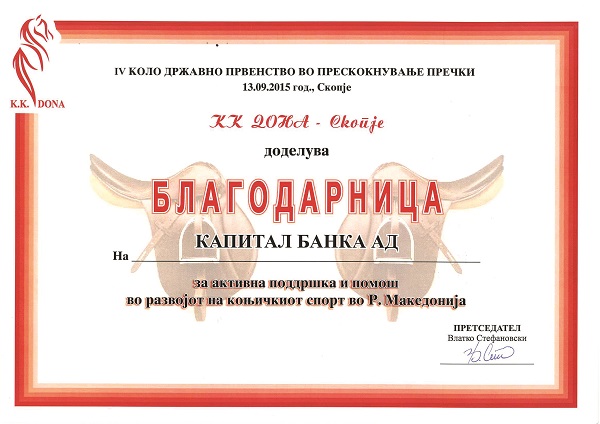 K.K. DONA

IV КОЛО ДРЖАВНО ПРВЕНСТВО ВО ПРЕСКОКНУВАЊЕ ПРЕЧКИ
13.09.2015 год., Скопје

КК ДОНА - Скопје

доделува

БЛАГОДАРНИЦА

На КАПИТАЛ БАНКА АД

за активна поддршка и помош
во развојот на коњичкиот спорт во Р. Македонија

ПРЕТСЕДАТЕЛ
Влатко Стефановски